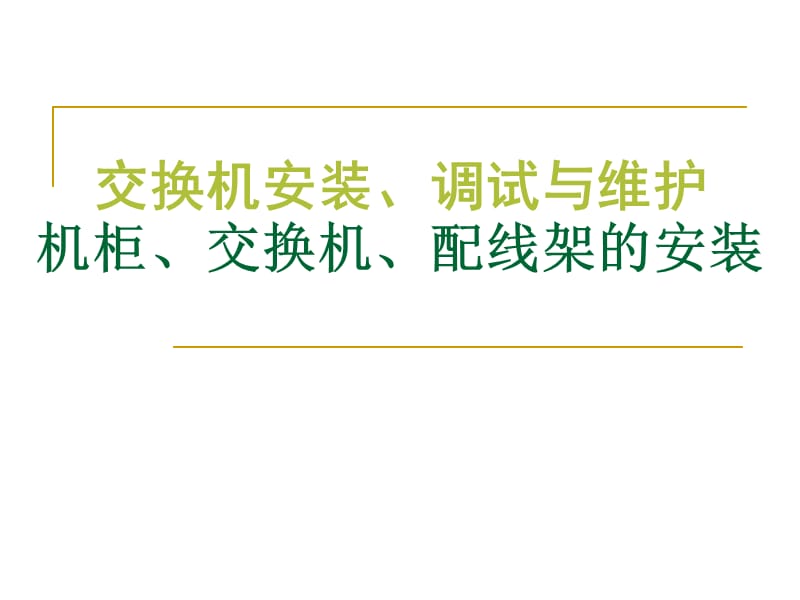 交换机安装、调试与维护
机柜、交换机、配线架的安装